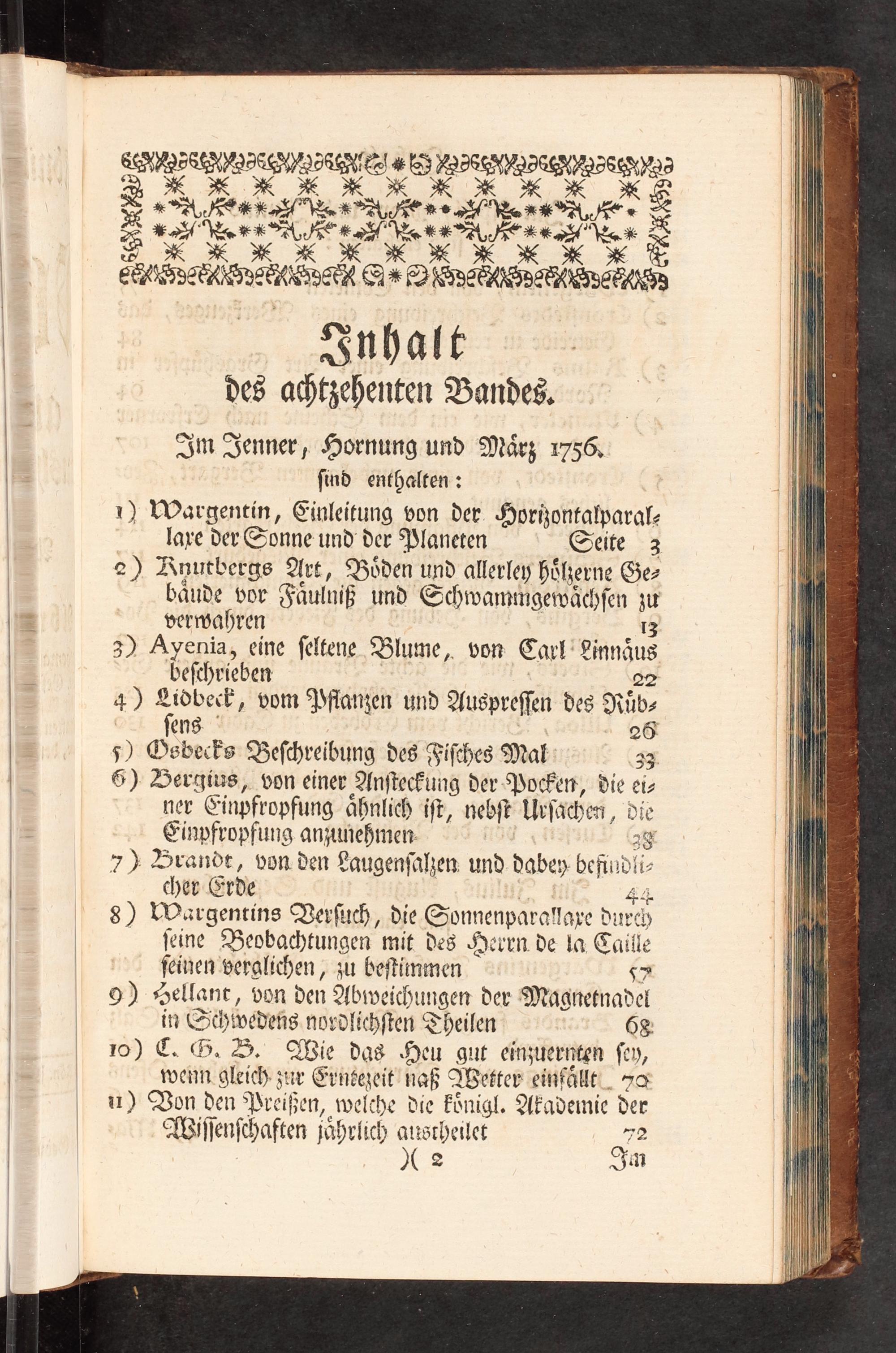 Inhalt
des achtzehenten Bandes.

Im Jenner, Hornung und März 1756.
sind enthalten:

1) Wargentin, Einleitung von der Horizontalparallaxe der Sonne und der Planeten Seite 3
2) Knutbergs Art, Böden und allerley hölzerne Gebäude vor Fäulniß und Schwammgewächsen zu verwahren 13
3) Ayenia, eine seltene Blume, von Carl Linnäus beschrieben 22
4) Lidbeck, vom Pflanzen und Auspressen des Rübsens 26
5) Osbecks Beschreibung des Fisches Mal 33
6) Bergius, von einer Ansteckung der Pocken, die einer Einpfropfung ähnlich ist, nebst Ursachen, die Einpfropfung anzunehmen 38
7) Brandt, von den Laugensalzen und dabey befindlicher Erde 44
8) Wargentins Versuch, die Sonnenparallaxe durch seine Beobachtungen mit des Herrn de la Caille seinen verglichen, zu bestimmen 57
9) Hellant, von den Abweichungen der Magnetnadel in Schwedens nordlichsten Theilen 68
10) C. G. B. Wie das Heu gut einzuernten sey, wenn gleich zur Erntezeit naß Wetter einfällt 70
11) Von den Preißen, welche die königl. Akademie der Wissenschaften jährlich austheilet 72

)( 2 Im